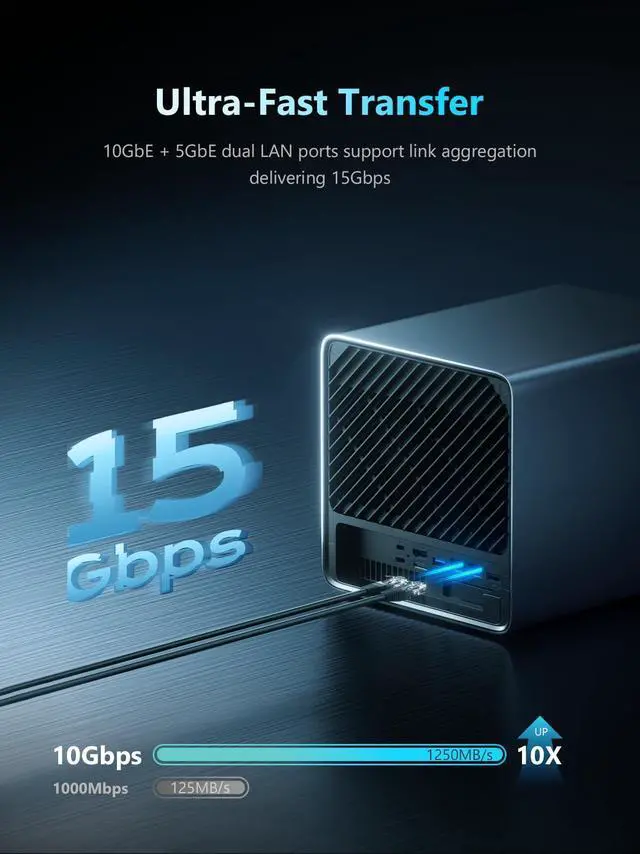 Ultra-Fast Transfer

10GbE + 5GbE dual LAN ports support link aggregation delivering 15Gbps

15 Gbps

10Gbps 1250MB/s UP 10X

1000Mbps 125MB/s